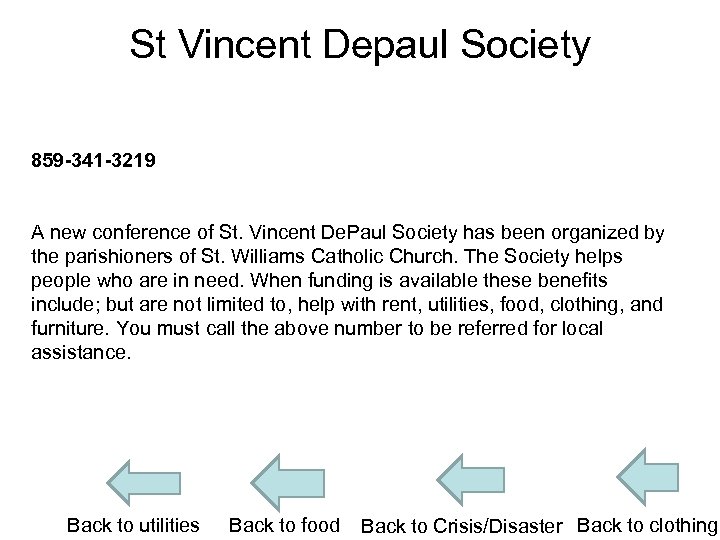 St Vincent Depaul Society

859-341-3219

A new conference of St. Vincent DePaul Society has been organized by the parishioners of St. Williams Catholic Church. The Society helps people who are in need. When funding is available these benefits include; but are not limited to, help with rent, utilities, food, clothing, and furniture. You must call the above number to be referred for local assistance.

Back to utilities

Back to food

Back to Crisis/Disaster

Back to clothing